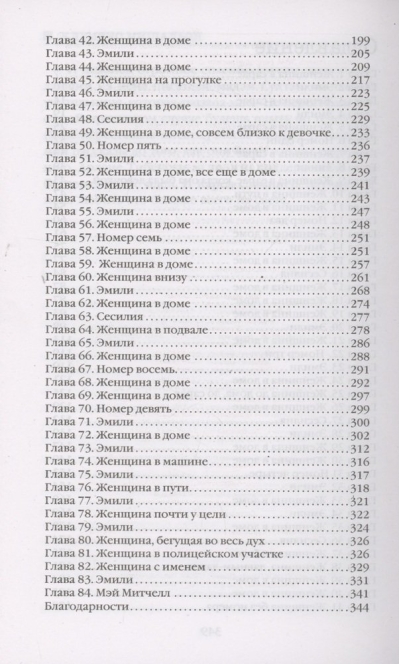 Глава 42. Женщина в доме 199
Глава 43. Эмили 205
Глава 44. Женщина в доме 209
Глава 45. Женщина на прогулке 217
Глава 46. Эмили 223
Глава 47. Женщина в доме 225
Глава 48. Сесилия 229
Глава 49. Женщина в доме, совсем близко к девочке 233
Глава 50. Номер пять 236
Глава 51. Эмили 237
Глава 52. Женщина в доме, все еще в доме 239
Глава 53. Эмили 241
Глава 54. Женщина в доме 243
Глава 55. Эмили 247
Глава 56. Женщина в доме 248
Глава 57. Номер семь 251
Глава 58. Женщина в доме 251
Глава 59. Женщина в доме 257
Глава 60. Женщина внизу 261
Глава 61. Эмили 268
Глава 62. Женщина в доме 274
Глава 63. Сесилия 277
Глава 64. Женщина в подвале 278
Глава 65. Эмили 286
Глава 66. Женщина в доме 288
Глава 67. Номер восемь 291
Глава 68. Женщина в доме 292
Глава 69. Женщина в доме 297
Глава 70. Номер девять 299
Глава 71. Эмили 300
Глава 72. Женщина в доме 302
Глава 73. Эмили 312
Глава 74. Женщина в машине 316
Глава 75. Эмили 317
Глава 76. Женщина в пути 318
Глава 77. Эмили 321
Глава 78. Женщина почти у цели 322
Глава 79. Эмили 324
Глава 80. Женщина, бегущая во весь дух 326
Глава 81. Женщина в полицейском участке 326
Глава 82. Женщина с именем 329
Глава 83. Эмили 331
Глава 84. Мэй Митчелл 341
Благодарности 344